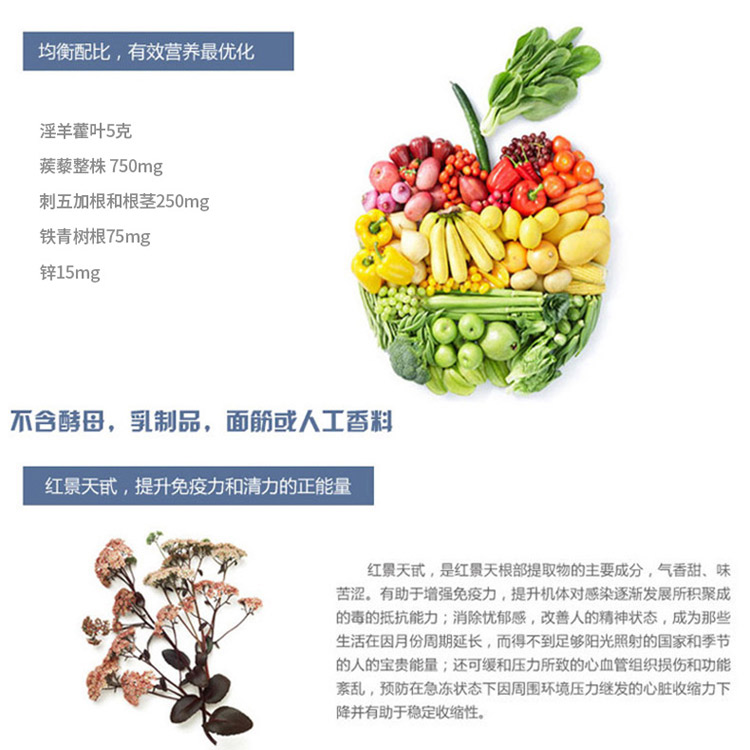 均衡配比，有效营养最优化

淫羊藿叶5克

蒺藜整株 750mg

刺五加根和根茎250mg

铁青树根75mg

锌15mg

不含酵母，乳制品，面筋或人工香料

红景天甙，提升免疫力和清力的正能量

红景天甙，是红景天根部提取物的主要成分，气香甜、味苦涩。有助于增强免疫力，提升机体对感染逐渐发展所积聚成的毒的抵抗能力；消除忧郁感，改善人的精神状态，成为那些生活在因月份周期延长，而得不到足够阳光照射的国家和季节的人的宝贵能量；还可缓和压力所致的心血管组织损伤和功能紊乱，预防在急冻状态下因周围环境压力继发的心脏收缩力下降并有助于稳定收缩性。